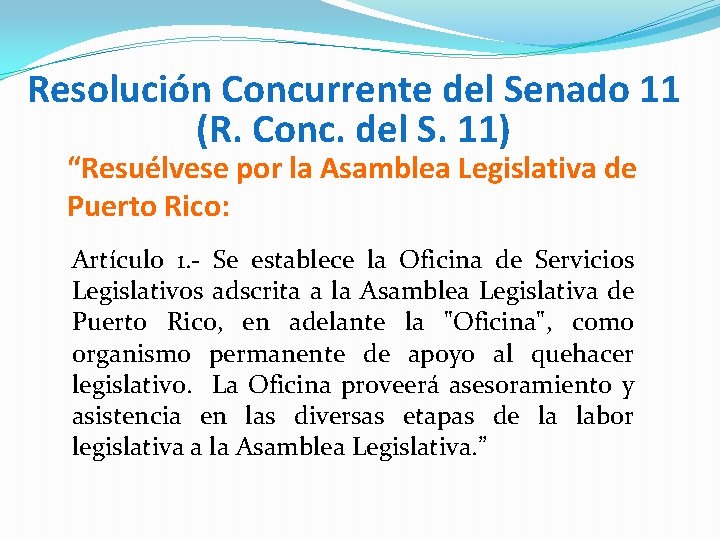 Resolución Concurrente del Senado 11
(R. Conc. del S. 11)

"Resuélvese por la Asamblea Legislativa de Puerto Rico:

Artículo 1.- Se establece la Oficina de Servicios Legislativos adscrita a la Asamblea Legislativa de Puerto Rico, en adelante la "Oficina", como organismo permanente de apoyo al quehacer legislativo. La Oficina proveerá asesoramiento y asistencia en las diversas etapas de la labor legislativa a la Asamblea Legislativa."